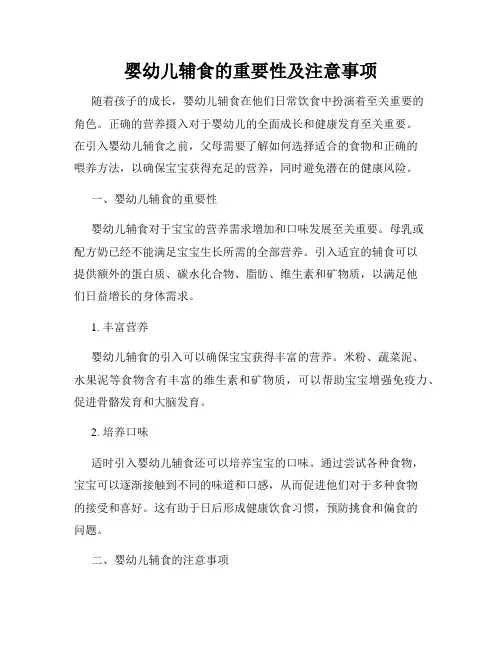 婴幼儿辅食的重要性及注意事项

随着孩子的成长，婴幼儿辅食在他们日常饮食中扮演着至关重要的角色。正确的营养摄入对于婴幼儿的全面成长和健康发育至关重要。在引入婴幼儿辅食之前，父母需要了解如何选择适合的食物和正确的喂养方法，以确保宝宝获得充足的营养，同时避免潜在的健康风险。

一、婴幼儿辅食的重要性

婴幼儿辅食对于宝宝的营养需求增加和口味发展至关重要。母乳或配方奶已经不能满足宝宝生长所需的全部营养。引入适宜的辅食可以提供额外的蛋白质、碳水化合物、脂肪、维生素和矿物质，以满足他们日益增长的身体需求。

1. 丰富营养

婴幼儿辅食的引入可以确保宝宝获得丰富的营养。米粉、蔬菜泥、水果泥等食物含有丰富的维生素和矿物质，可以帮助宝宝增强免疫力、促进骨骼发育和大脑发育。

2. 培养口味

适时引入婴幼儿辅食还可以培养宝宝的口味。通过尝试各种食物，宝宝可以逐渐接触到不同的味道和口感，从而促进他们对于多种食物的接受和喜好。这有助于日后形成健康饮食习惯，预防挑食和偏食的问题。

二、婴幼儿辅食的注意事项